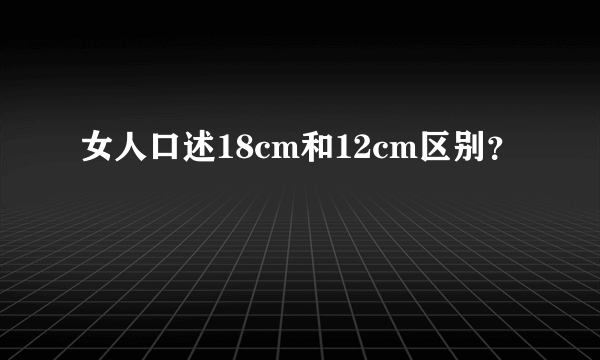 女人口述18cm和12cm区别？